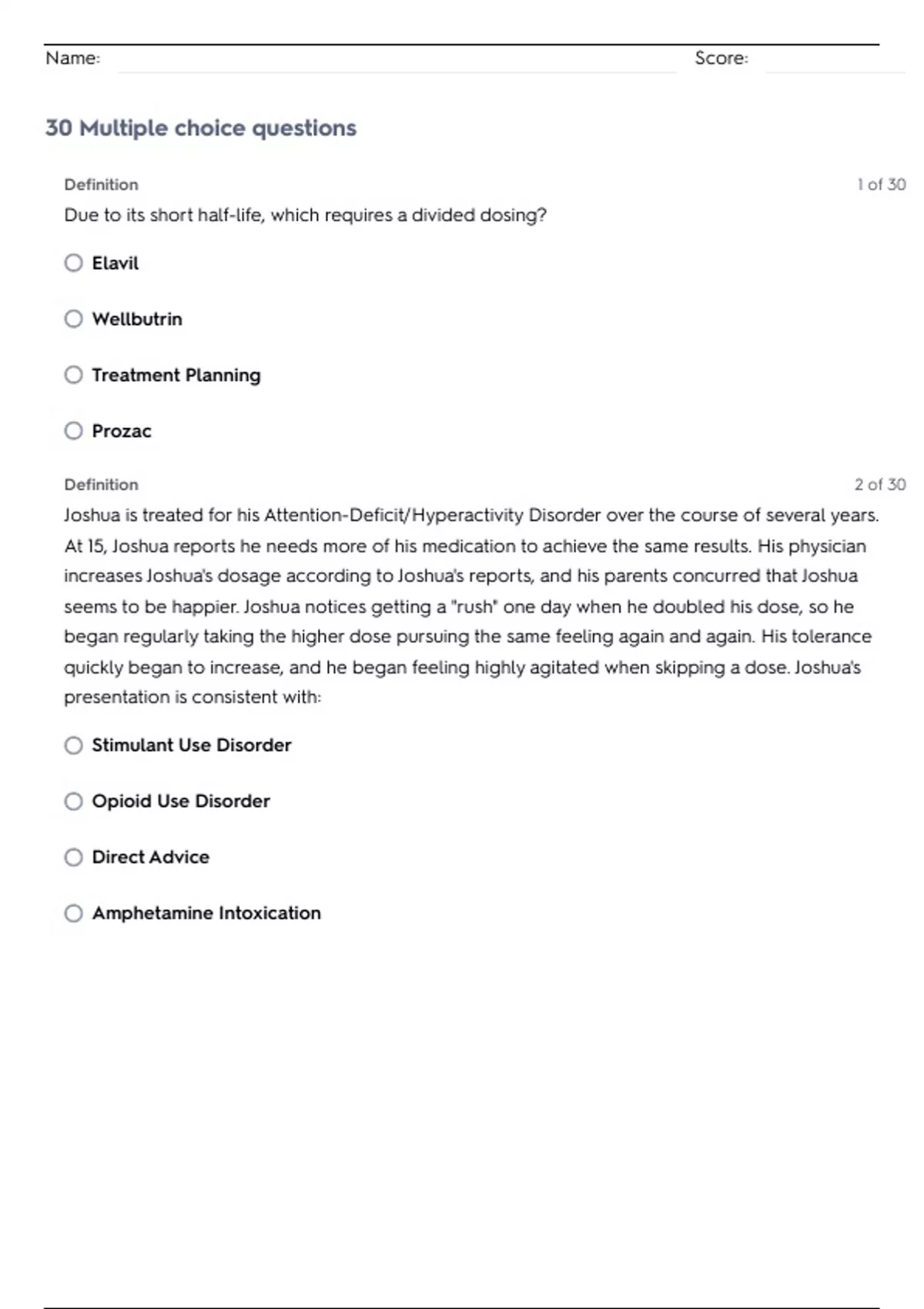 Name: Score:

30 Multiple choice questions

Definition 1 of 30

Due to its short half-life, which requires a divided dosing?

Elavil

Wellbutrin

Treatment Planning

Prozac

Definition 2 of 30

Joshua is treated for his Attention-Deficit/Hyperactivity Disorder over the course of several years. At 15, Joshua reports he needs more of his medication to achieve the same results. His physician increases Joshua's dosage according to Joshua's reports, and his parents concurred that Joshua seems to be happier. Joshua notices getting a "rush" one day when he doubled his dose, so he began regularly taking the higher dose pursuing the same feeling again and again. His tolerance quickly began to increase, and he began feeling highly agitated when skipping a dose. Joshua's presentation is consistent with:

Stimulant Use Disorder

Opioid Use Disorder

Direct Advice

Amphetamine Intoxication